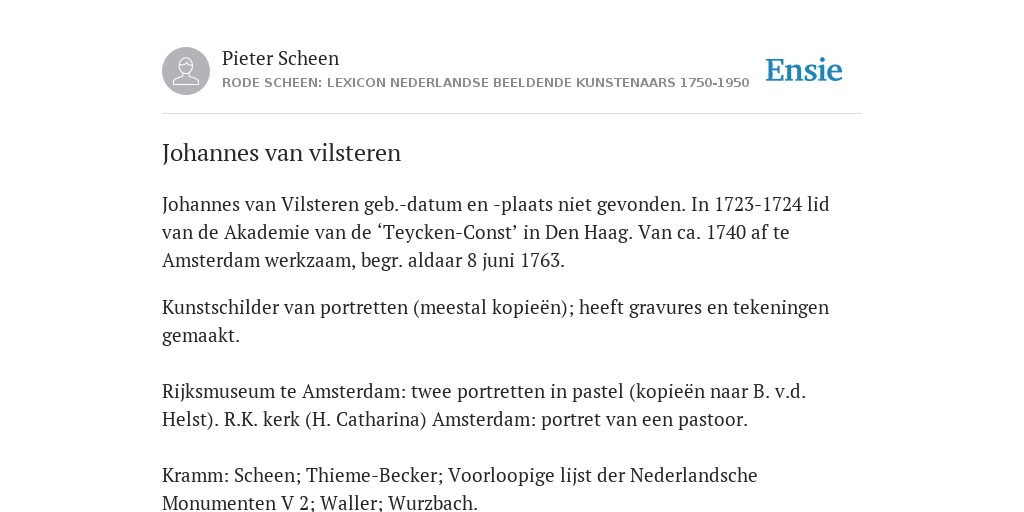 Pieter Scheen
RODE SCHEEN: LEXICON NEDERLANDSE BEELDENDE KUNSTENAARS 1750-1950

Ensie

Johannes van vilsteren

Johannes van Vilsteren geb.-datum en -plaats niet gevonden. In 1723-1724 lid van de Akademie van de ‘Teycken-Const’ in Den Haag. Van ca. 1740 af te Amsterdam werkzaam, begr. aldaar 8 juni 1763.

Kunstschilder van portretten (meestal kopieën); heeft gravures en tekeningen gemaakt.

Rijksmuseum te Amsterdam: twee portretten in pastel (kopieën naar B. v.d. Helst). R.K. kerk (H. Catharina) Amsterdam: portret van een pastoor.

Kramm: Scheen; Thieme-Becker; Voorloopige lijst der Nederlandsche Monumenten V 2; Waller; Wurzbach.